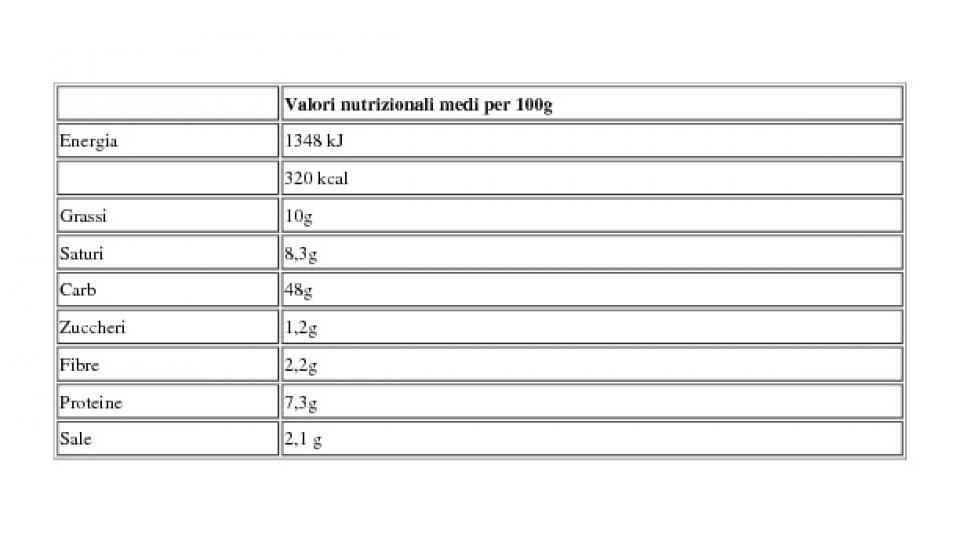 | | Valori nutrizionali medi per 100g |
|---|---|
| Energia | 1348 kJ |
| | 320 kcal |
| Grassi | 10g |
| Saturi | 8,3g |
| Carb | 48g |
| Zuccheri | 1,2g |
| Fibre | 2,2g |
| Proteine | 7,3g |
| Sale | 2,1 g |